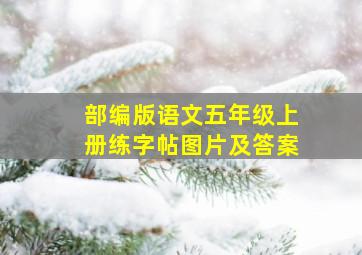 部编版语文五年级上册练字帖图片及答案